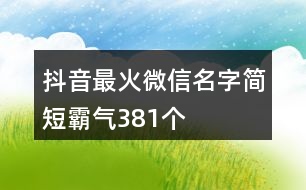 抖音最火微信名字简短霸气381个